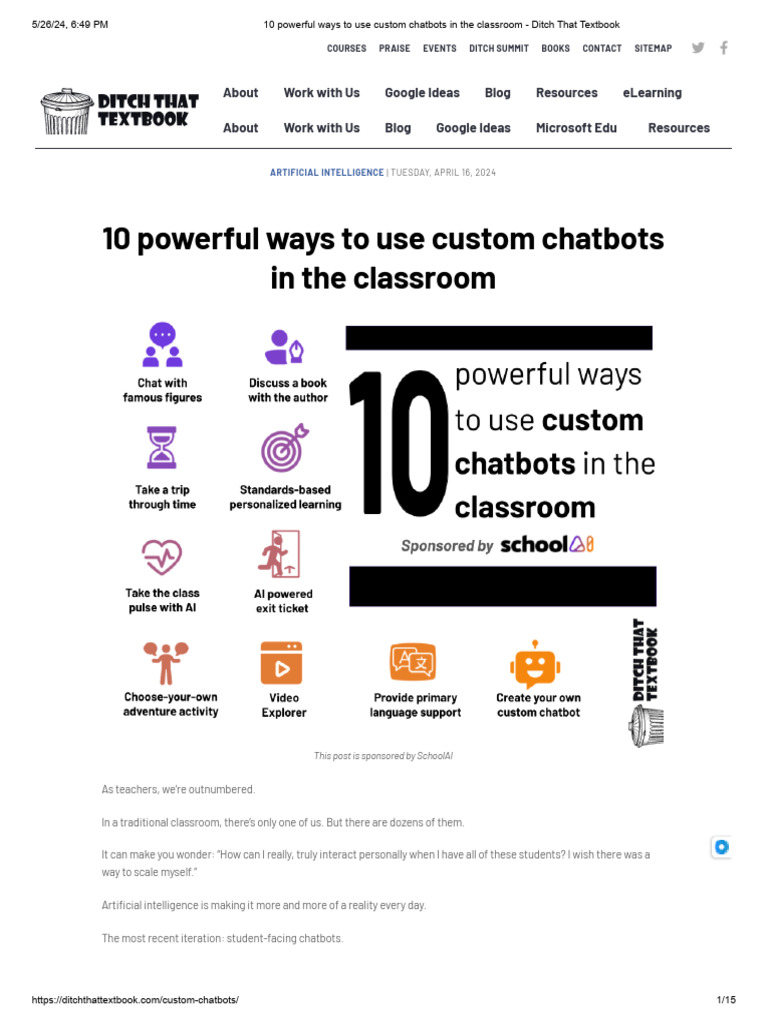 5/26/24, 6:49 PM 10 powerful ways to use custom chatbots in the classroom - Ditch That Textbook

COURSES PRAISE EVENTS DITCH SUMMIT BOOKS CONTACT SITEMAP

DITCH THAT TEXTBOOK

About Work with Us Google Ideas Blog Resources eLearning

About Work with Us Blog Google Ideas Microsoft Edu Resources

ARTIFICIAL INTELLIGENCE | TUESDAY, APRIL 16, 2024

10 powerful ways to use custom chatbots in the classroom

Chat with famous figures

Discuss a book with the author

Take a trip through time

Standards-based personalized learning

Take the class pulse with AI

AI powered exit ticket

Choose-your-own adventure activity

Video Explorer

Provide primary language support

Create your own custom chatbot

10 powerful ways to use custom chatbots in the classroom

Sponsored by schoolAI

DITCH THAT TEXTBOOK

This post is sponsored by SchoolAI

As teachers, we're outnumbered.

In a traditional classroom, there's only one of us. But there are dozens of them.

It can make you wonder: "How can I really, truly interact personally when I have all of these students? I wish there was a way to scale myself."

Artificial intelligence is making it more and more of a reality every day.

The most recent iteration: student-facing chatbots.

https://ditchthattextbook.com/custom-chatbots/ 1/15